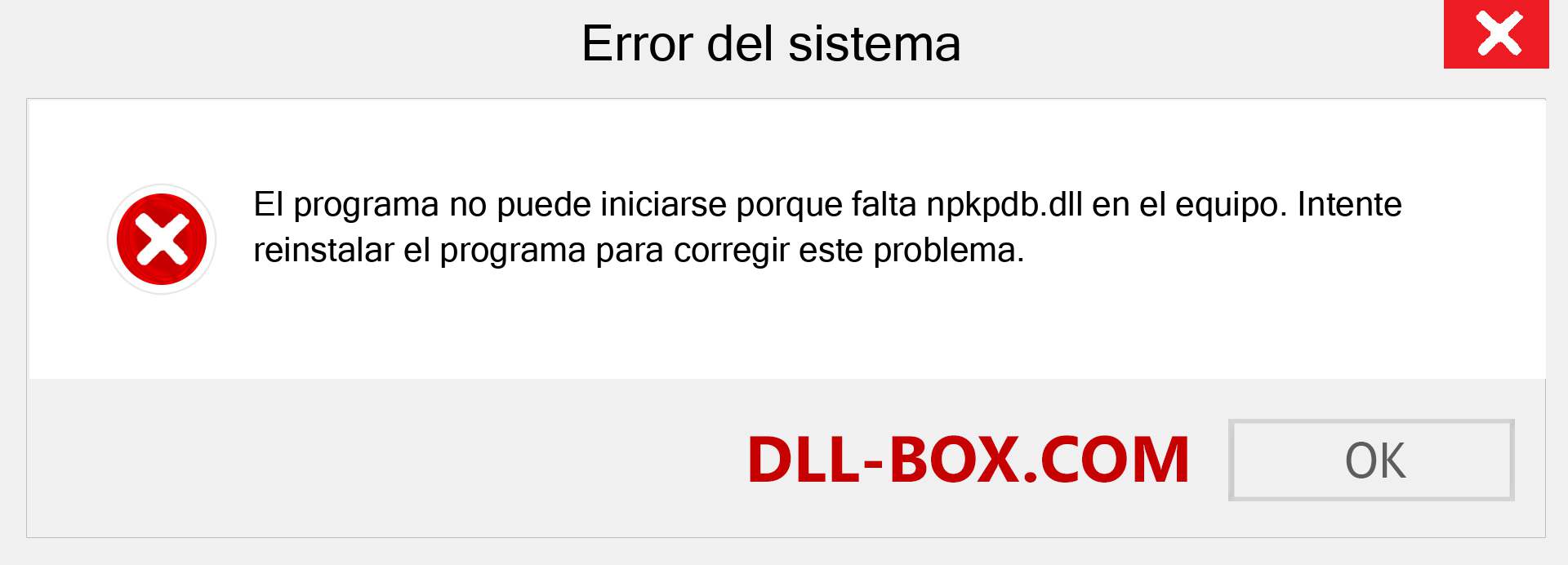 Error del sistema

El programa no puede iniciarse porque falta npkpdb.dll en el equipo. Intente reinstalar el programa para corregir este problema.

DLL-BOX.COM

OK